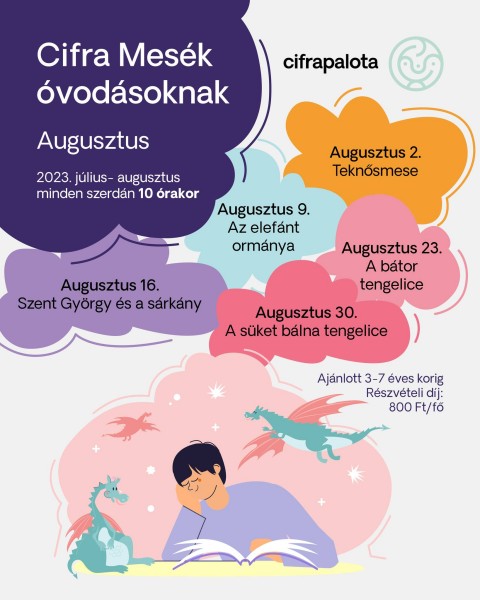 Cifra Mesék óvodásoknak

Augusztus

2023. július- augusztus minden szerdán 10 órakor

cifrapalota

Augusztus 2.
Teknősmese

Augusztus 9.
Az elefánt ormánya

Augusztus 23.
A bátor tengelice

Augusztus 16.
Szent György és a sárkány

Augusztus 30.
A süket bálna tengelice

Ajánlott 3-7 éves korig
Részvételi díj:
800 Ft/fő